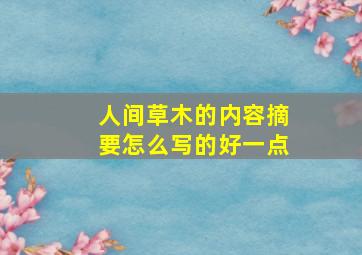 人间草木的内容摘要怎么写的好一点